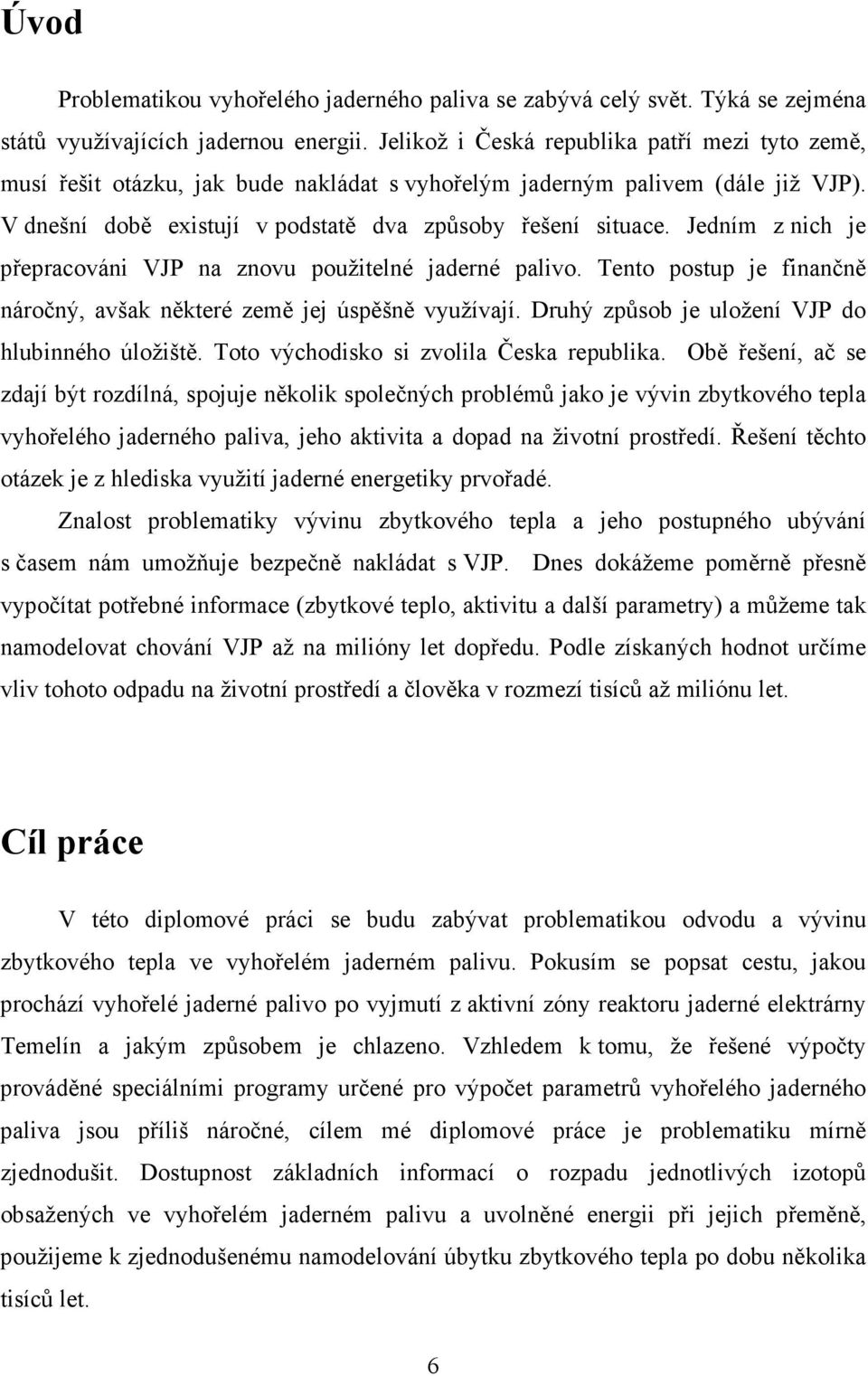 Úvod

Problematikou vyhořelého jaderného paliva se zabývá celý svět. Týká se zejména států využívajících jadernou energii. Jelikož i Česká republika patří mezi tyto země, musí řešit otázku, jak bude nakládat s vyhořelým jaderným palivem (dále již VJP). V dnešní době existují v podstatě dva způsoby řešení situace. Jedním z nich je přepracováni VJP na znovu použitelné jaderné palivo. Tento postup je finančně náročný, avšak některé země jej úspěšně využívají. Druhý způsob je uložení VJP do hlubinného úložiště. Toto východisko si zvolila Česka republika. Obě řešení, ač se zdají být rozdílná, spojuje několik společných problémů jako je vývin zbytkového tepla vyhořelého jaderného paliva, jeho aktivita a dopad na životní prostředí. Řešení těchto otázek je z hlediska využití jaderné energetiky prvořadé.

Znalost problematiky vývinu zbytkového tepla a jeho postupného ubývání s časem nám umožňuje bezpečně nakládat s VJP. Dnes dokážeme poměrně přesně vypočítat potřebné informace (zbytkové teplo, aktivitu a další parametry) a můžeme tak namodelovat chování VJP až na milióny let dopředu. Podle získaných hodnot určíme vliv tohoto odpadu na životní prostředí a člověka v rozmezí tisíců až miliónu let.

Cíl práce

V této diplomové práci se budu zabývat problematikou odvodu a vývinu zbytkového tepla ve vyhořelém jaderném palivu. Pokusím se popsat cestu, jakou prochází vyhořelé jaderné palivo po vyjmutí z aktivní zóny reaktoru jaderné elektrárny Temelín a jakým způsobem je chlazeno. Vzhledem k tomu, že řešené výpočty prováděné speciálními programy určené pro výpočet parametrů vyhořelého jaderného paliva jsou příliš náročné, cílem mé diplomové práce je problematiku mírně zjednodušit. Dostupnost základních informací o rozpadu jednotlivých izotopů obsažených ve vyhořelém jaderném palivu a uvolněné energii při jejich přeměně, použijeme k zjednodušenému namodelování úbytku zbytkového tepla po dobu několika tisíců let.

6